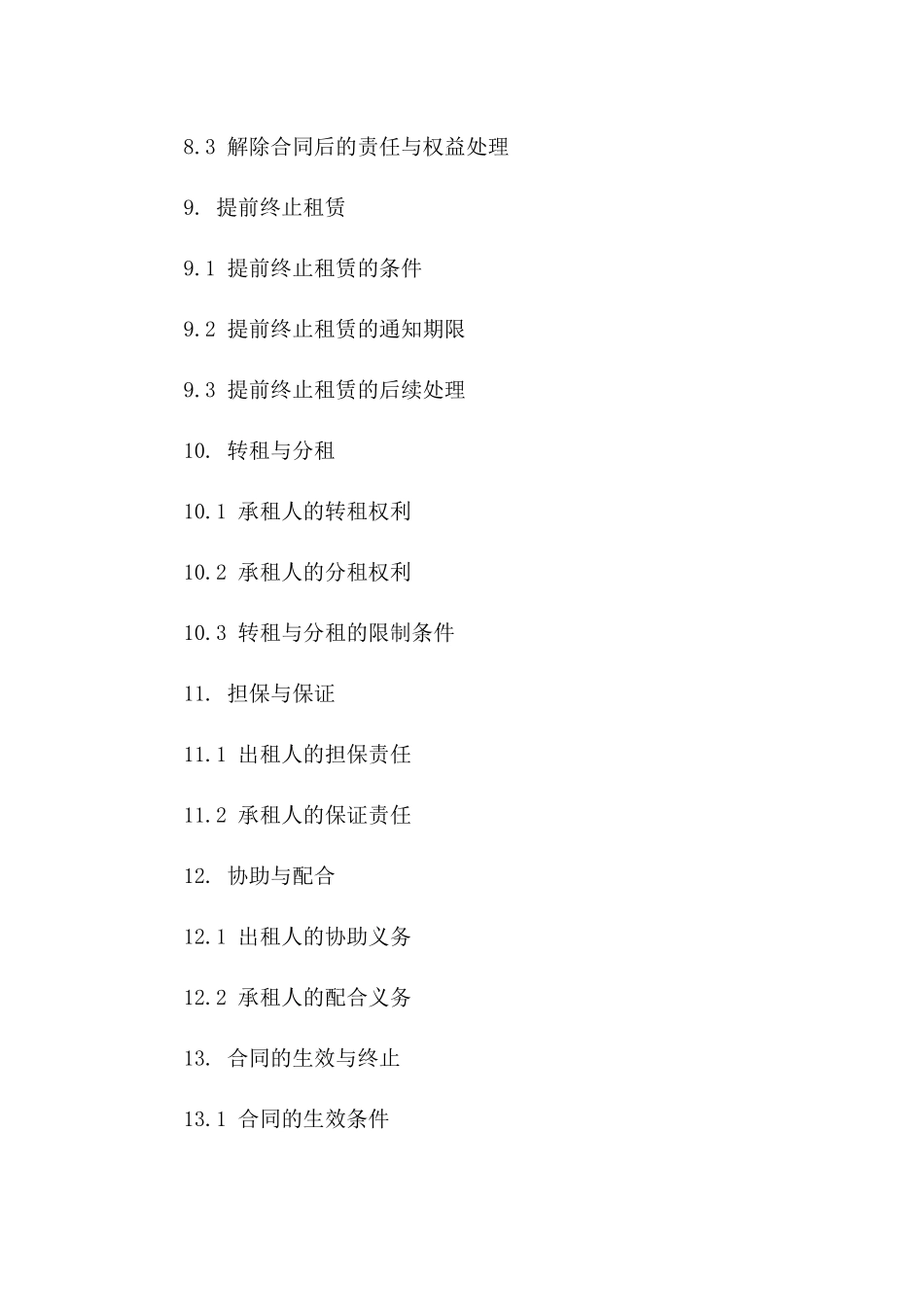 8.3 解除合同后的责任与权益处理

9. 提前终止租赁

9.1 提前终止租赁的条件

9.2 提前终止租赁的通知期限

9.3 提前终止租赁的后续处理

10. 转租与分租

10.1 承租人的转租权利

10.2 承租人的分租权利

10.3 转租与分租的限制条件

11. 担保与保证

11.1 出租人的担保责任

11.2 承租人的保证责任

12. 协助与配合

12.1 出租人的协助义务

12.2 承租人的配合义务

13. 合同的生效与终止

13.1 合同的生效条件